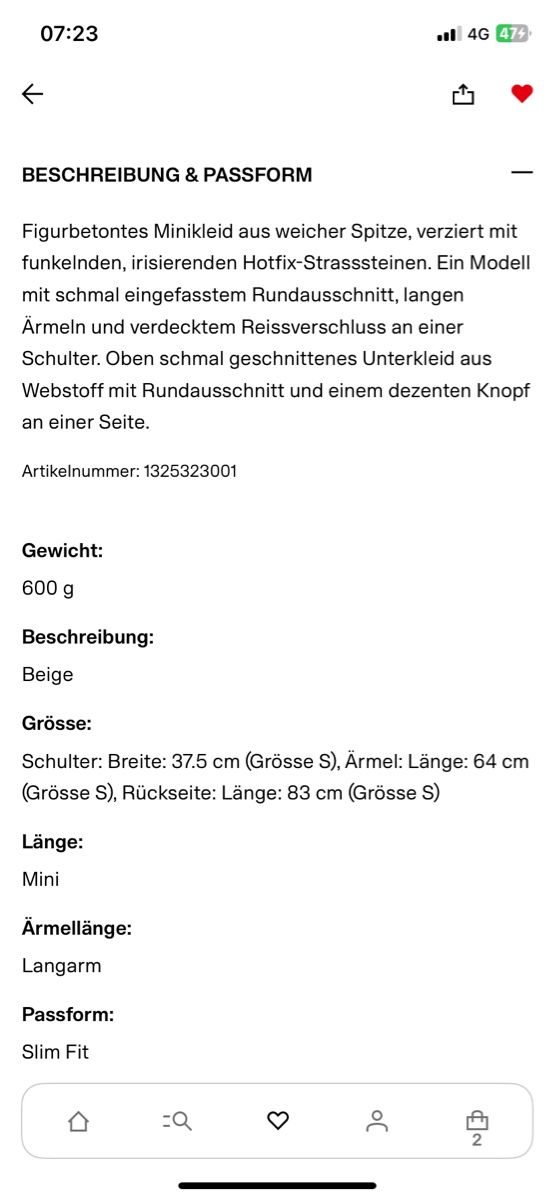 07:23

4G 47

BESCHREIBUNG & PASSFORM

Figurbetontes Minikleid aus weicher Spitze, verziert mit funkelnden, irisierenden Hotfix-Strasssteinen. Ein Modell mit schmal eingefasstem Rundausschnitt, langen Ärmeln und verdecktem Reissverschluss an einer Schulter. Oben schmal geschnittenes Unterkleid aus Webstoff mit Rundausschnitt und einem dezenten Knopf an einer Seite.

Artikelnummer: 1325323001

Gewicht:

600 g

Beschreibung:

Beige

Grösse:

Schulter: Breite: 37.5 cm (Grösse S), Ärmel: Länge: 64 cm (Grösse S), Rückseite: Länge: 83 cm (Grösse S)

Länge:

Mini

Ärmellänge:

Langarm

Passform:

Slim Fit

2